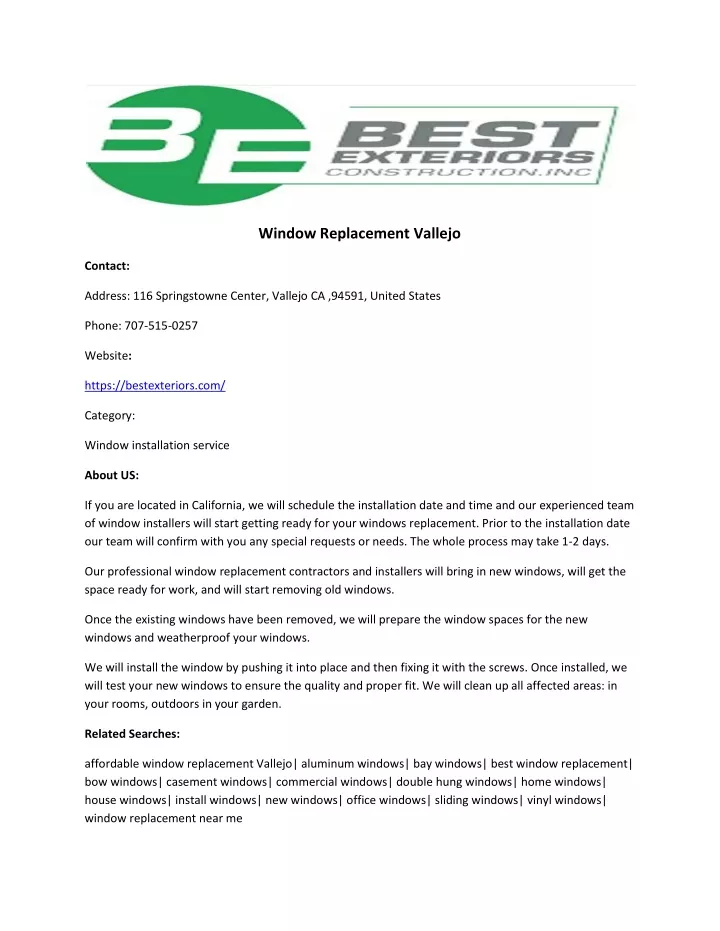 BE BEST EXTERIORS CONSTRUCTION.INC

Window Replacement Vallejo

Contact:

Address: 116 Springstowne Center, Vallejo CA ,94591, United States

Phone: 707-515-0257

Website:

https://bestexteriors.com/

Category:

Window installation service

About US:

If you are located in California, we will schedule the installation date and time and our experienced team of window installers will start getting ready for your windows replacement. Prior to the installation date our team will confirm with you any special requests or needs. The whole process may take 1-2 days.

Our professional window replacement contractors and installers will bring in new windows, will get the space ready for work, and will start removing old windows.

Once the existing windows have been removed, we will prepare the window spaces for the new windows and weatherproof your windows.

We will install the window by pushing it into place and then fixing it with the screws. Once installed, we will test your new windows to ensure the quality and proper fit. We will clean up all affected areas: in your rooms, outdoors in your garden.

Related Searches:

affordable window replacement Vallejo| aluminum windows| bay windows| best window replacement| bow windows| casement windows| commercial windows| double hung windows| home windows| house windows| install windows| new windows| office windows| sliding windows| vinyl windows| window replacement near me